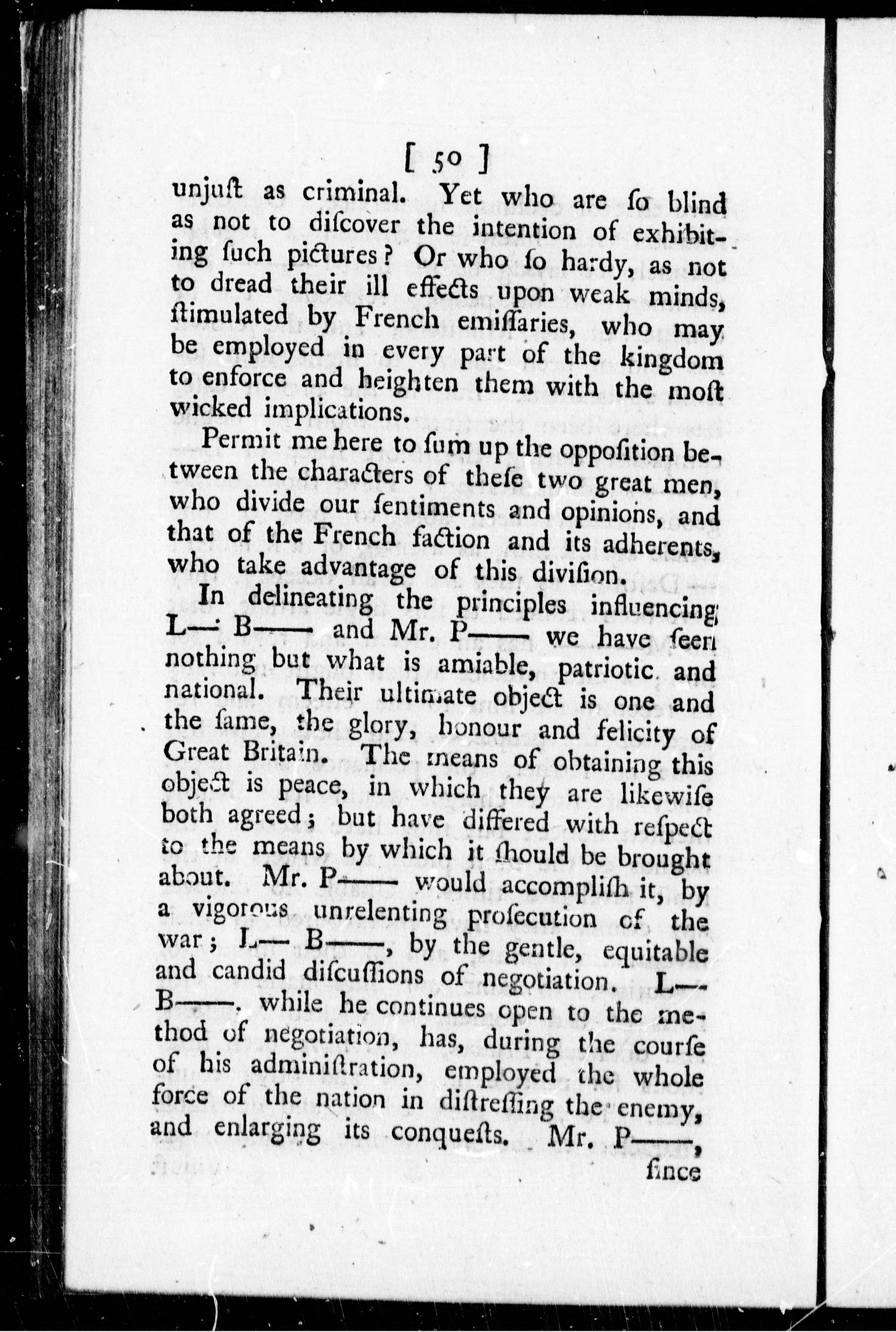 [ 50 ]

unjuſt as criminal. Yet who are ſo blind as not to diſcover the intention of exhibiting ſuch pictures? Or who ſo hardy, as not to dread their ill effects upon weak minds, ſtimulated by French emiſſaries, who may be employed in every part of the kingdom to enforce and heighten them with the moſt wicked implications.

Permit me here to ſum up the oppoſition between the characters of theſe two great men, who divide our ſentiments and opinions, and that of the French faction and its adherents, who take advantage of this diviſion.

In delineating the principles influencing L— B—— and Mr. P—— we have ſeen nothing but what is amiable, patriotic and national. Their ultimate object is one and the ſame, the glory, honour and felicity of Great Britain. The means of obtaining this object is peace, in which they are likewiſe both agreed; but have differed with reſpect to the means by which it ſhould be brought about. Mr. P—— would accompliſh it, by a vigorous unrelenting proſecution of the war; L— B——, by the gentle, equitable and candid diſcuſſions of negotiation. L— B——. while he continues open to the method of negotiation, has, during the courſe of his adminiſtration, employed the whole force of the nation in diſtreſſing the enemy, and enlarging its conqueſts. Mr. P——,

ſince